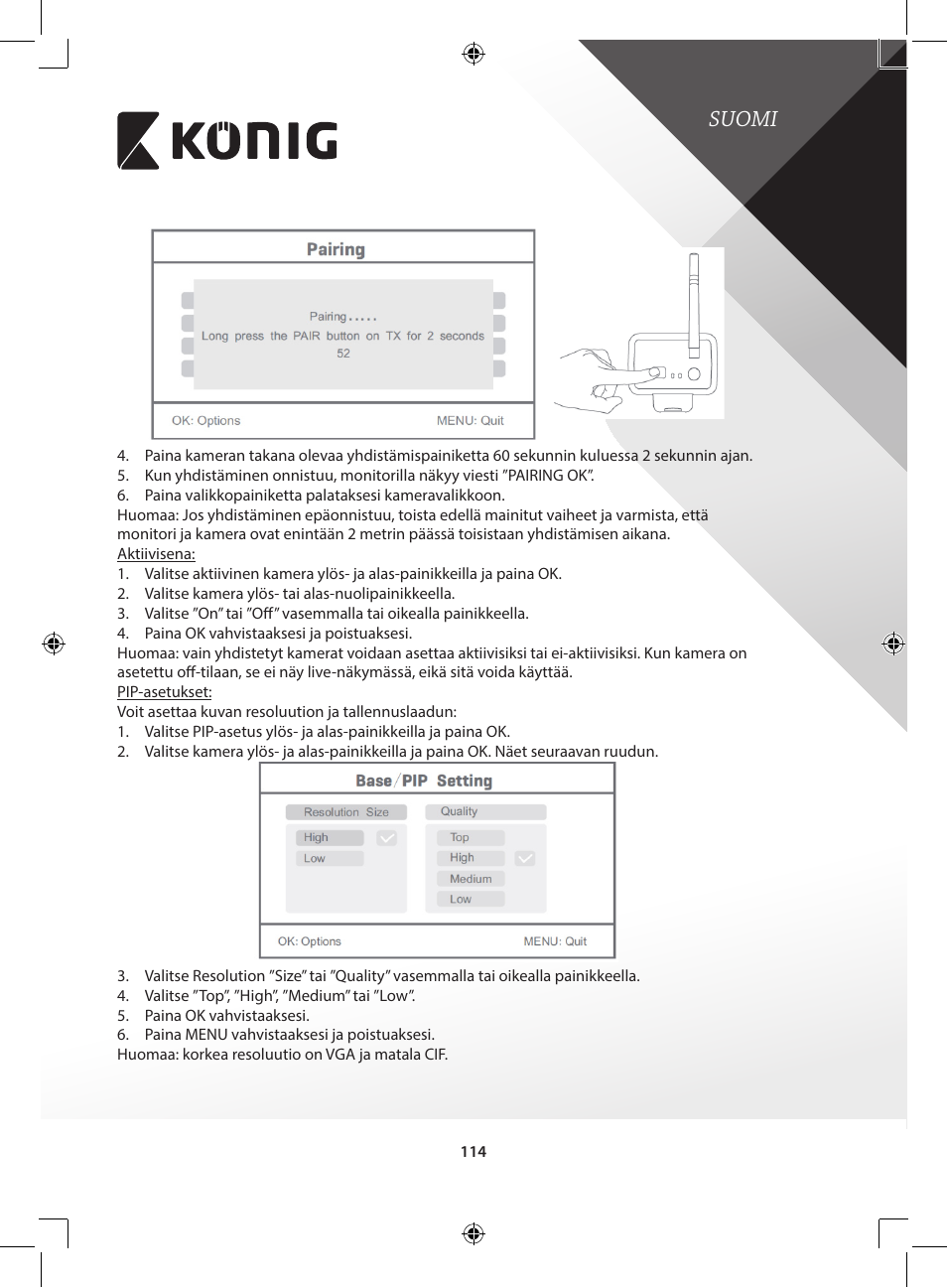 KÖNIG

SUOMI

Pairing

Pairing.....
Long press the PAIR button on TX for 2 seconds
52

OK: Options MENU: Quit

4. Paina kameran takana olevaa yhdistämispainiketta 60 sekunnin kuluessa 2 sekunnin ajan.
5. Kun yhdistäminen onnistuu, monitorilla näkyy viesti ”PAIRING OK”.
6. Paina valikkopainiketta palataksesi kameravalikkoon.
Huomaa: Jos yhdistäminen epäonnistuu, toista edellä mainitut vaiheet ja varmista, että monitori ja kamera ovat enintään 2 metrin päässä toisistaan yhdistämisen aikana.
Aktiivisena:
1. Valitse aktiivinen kamera ylös- ja alas-painikkeilla ja paina OK.
2. Valitse kamera ylös- tai alas-nuolipainikkeella.
3. Valitse ”On” tai ”Off” vasemmalla tai oikealla painikkeella.
4. Paina OK vahvistaaksesi ja poistuaksesi.
Huomaa: vain yhdistetyt kamerat voidaan asettaa aktiivisiksi tai ei-aktiivisiksi. Kun kamera on asetettu off-tilaan, se ei näy live-näkymässä, eikä sitä voida käyttää.
PIP-asetukset:
Voit asettaa kuvan resoluution ja tallennuslaadun:
1. Valitse PIP-asetus ylös- ja alas-painikkeilla ja paina OK.
2. Valitse kamera ylös- ja alas-painikkeilla ja paina OK. Näet seuraavan ruudun.

Base/PIP Setting

Resolution Size
High
Low

Quality
Top
High
Medium
Low

OK: Options MENU: Quit

3. Valitse Resolution ”Size” tai ”Quality” vasemmalla tai oikealla painikkeella.
4. Valitse ”Top”, ”High”, ”Medium” tai ”Low”.
5. Paina OK vahvistaaksesi.
6. Paina MENU vahvistaaksesi ja poistuaksesi.
Huomaa: korkea resoluutio on VGA ja matala CIF.

114